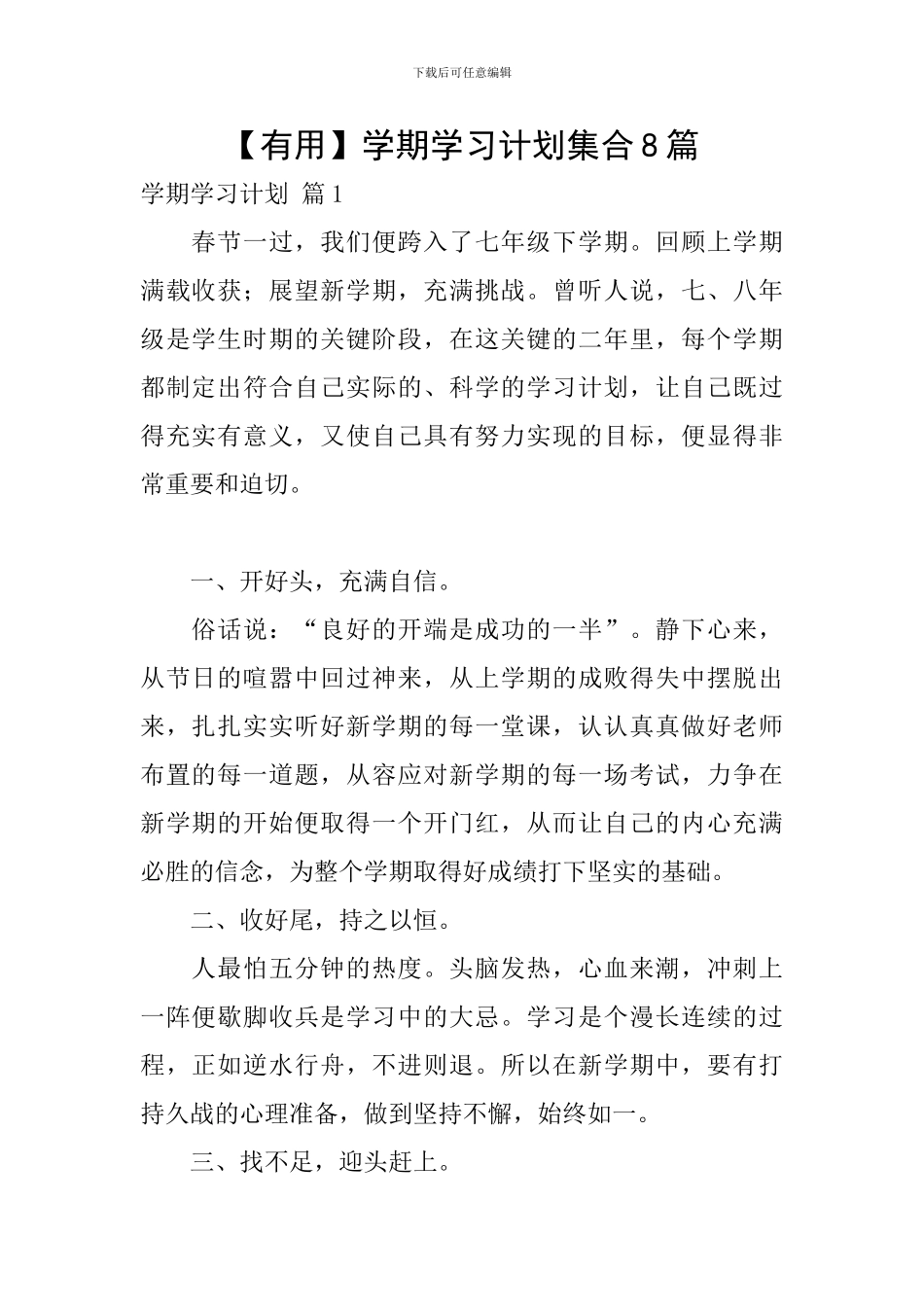 下载后可任意编辑

【有用】学期学习计划集合8篇

学期学习计划 篇1

春节一过，我们便跨入了七年级下学期。回顾上学期满载收获；展望新学期，充满挑战。曾听人说，七、八年级是学生时期的关键阶段，在这关键的二年里，每个学期都制定出符合自己实际的、科学的学习计划，让自己既过得充实有意义，又使自己具有努力实现的目标，便显得非常重要和迫切。

一、开好头，充满自信。

俗话说：“良好的开端是成功的一半”。静下心来，从节日的喧嚣中回过神来，从上学期的成败得失中摆脱出来，扎扎实实听好新学期的每一堂课，认认真真做好老师布置的每一道题，从容应对新学期的每一场考试，力争在新学期的开始便取得一个开门红，从而让自己的内心充满必胜的信念，为整个学期取得好成绩打下坚实的基础。

二、收好尾，持之以恒。

人最怕五分钟的热度。头脑发热，心血来潮，冲刺上一阵便歇脚收兵是学习中的大忌。学习是个漫长连续的过程，正如逆水行舟，不进则退。所以在新学期中，要有打持久战的心理准备，做到坚持不懈，始终如一。

三、找不足，迎头赶上。